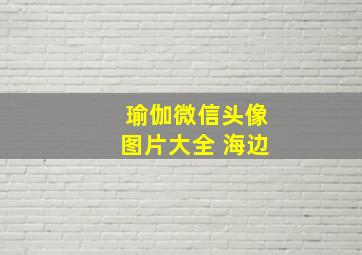 瑜伽微信头像
图片大全 海边